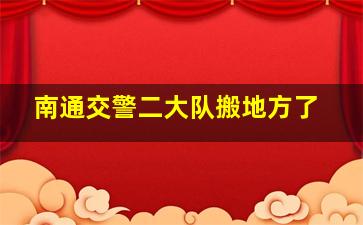 南通交警二大队搬地方了